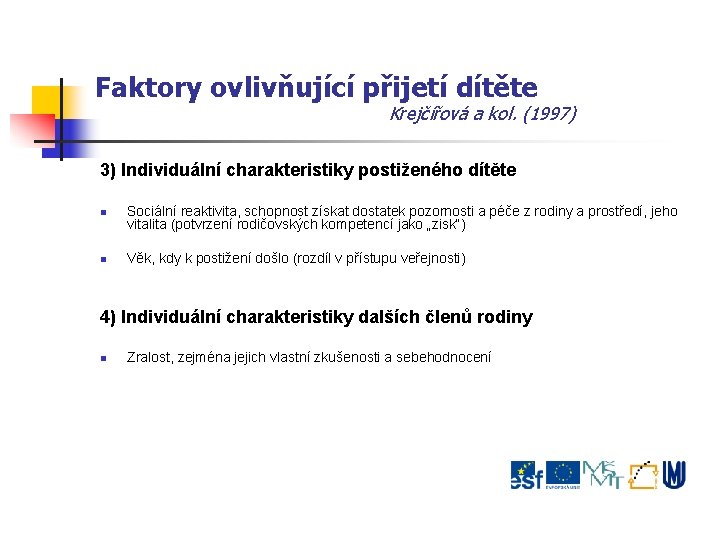 Faktory ovlivňující přijetí dítěte
Krejčířová a kol. (1997)

3) Individuální charakteristiky postiženého dítěte

Sociální reaktivita, schopnost získat dostatek pozornosti a péče z rodiny a prostředí, jeho vitalita (potvrzení rodičovských kompetencí jako „zisk")

Věk, kdy k postižení došlo (rozdíl v přístupu veřejnosti)

4) Individuální charakteristiky dalších členů rodiny

Zralost, zejména jejich vlastní zkušenosti a sebehodnocení

esf

MŠMT